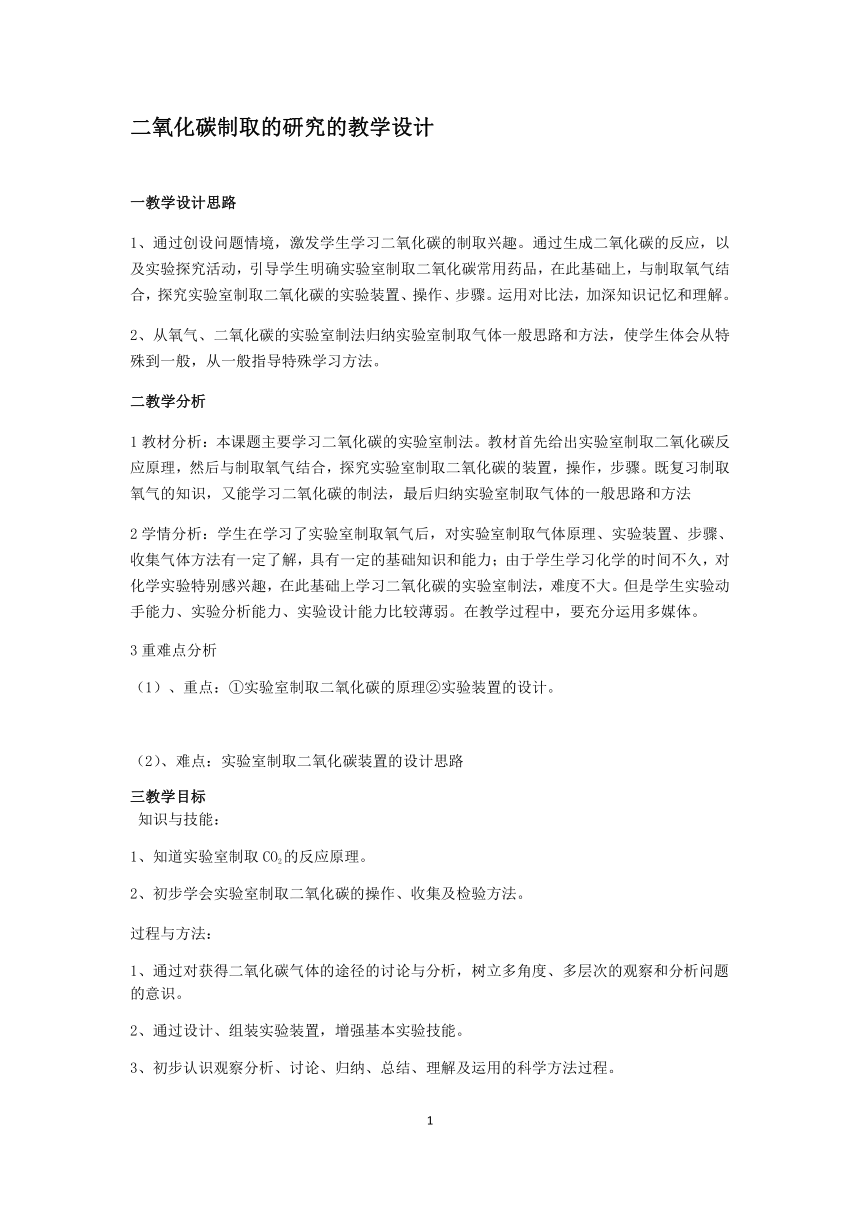 二氧化碳制取的研究的教学设计

一教学设计思路

1、通过创设问题情境，激发学生学习二氧化碳的制取兴趣。通过生成二氧化碳的反应，以及实验探究活动，引导学生明确实验室制取二氧化碳常用药品，在此基础上，与制取氧气结合，探究实验室制取二氧化碳的实验装置、操作、步骤。运用对比法，加深知识记忆和理解。

2、从氧气、二氧化碳的实验室制法归纳实验室制取气体一般思路和方法，使学生体会从特殊到一般，从一般指导特殊学习方法。

二教学分析

1 教材分析：本课题主要学习二氧化碳的实验室制法。教材首先给出实验室制取二氧化碳反应原理，然后与制取氧气结合，探究实验室制取二氧化碳的装置，操作，步骤。既复习制取氧气的知识，又能学习二氧化碳的制法，最后归纳实验室制取气体的一般思路和方法

2 学情分析：学生在学习了实验室制取氧气后，对实验室制取气体原理、实验装置、步骤、收集气体方法有一定了解，具有一定的基础知识和能力；由于学生学习化学的时间不久，对化学实验特别感兴趣，在此基础上学习二氧化碳的实验室制法，难度不大。但是学生实验动手能力、实验分析能力、实验设计能力比较薄弱。在教学过程中，要充分运用多媒体。

3 重难点分析

（1）、重点：①实验室制取二氧化碳的原理②实验装置的设计。

（2）、难点：实验室制取二氧化碳装置的设计思路

三教学目标

知识与技能：

1、知道实验室制取 $CO_2$ 的反应原理。

2、初步学会实验室制取二氧化碳的操作、收集及检验方法。

过程与方法：

1、通过对获得二氧化碳气体的途径的讨论与分析，树立多角度、多层次的观察和分析问题的意识。

2、通过设计、组装实验装置，增强基本实验技能。

3、初步认识观察分析、讨论、归纳、总结、理解及运用的科学方法过程。

1